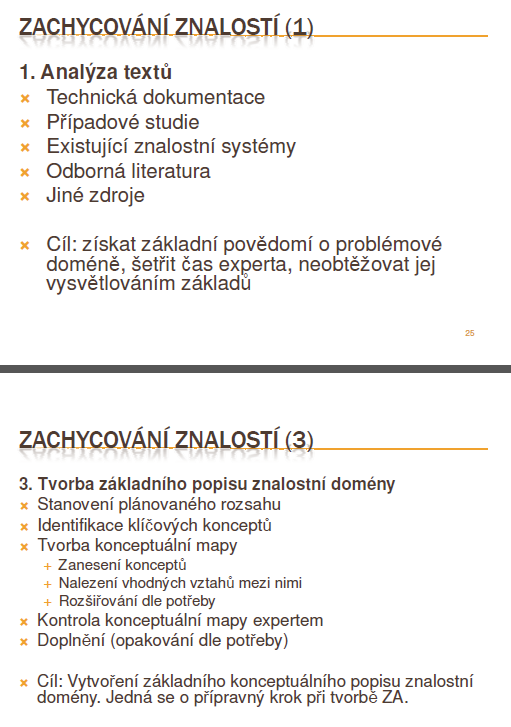 ZACHYCOVÁNÍ ZNALOSTÍ (1)

1. Analýza textů
× Technická dokumentace
× Případové studie
× Existující znalostní systémy
× Odborná literatura
× Jiné zdroje

× Cíl: získat základní povědomí o problémové doméně, šetřit čas experta, neobtěžovat jej vysvětlováním základů

25

ZACHYCOVÁNÍ ZNALOSTÍ (3)

3. Tvorba základního popisu znalostní domény
× Stanovení plánovaného rozsahu
× Identifikace klíčových konceptů
× Tvorba konceptuální mapy
+ Zanesení konceptů
+ Nalezení vhodných vztahů mezi nimi
+ Rozšiřování dle potřeby
× Kontrola konceptuální mapy expertem
× Doplnění (opakování dle potřeby)

× Cíl: Vytvoření základního konceptuálního popisu znalostní domény. Jedná se o přípravný krok při tvorbě ZA.